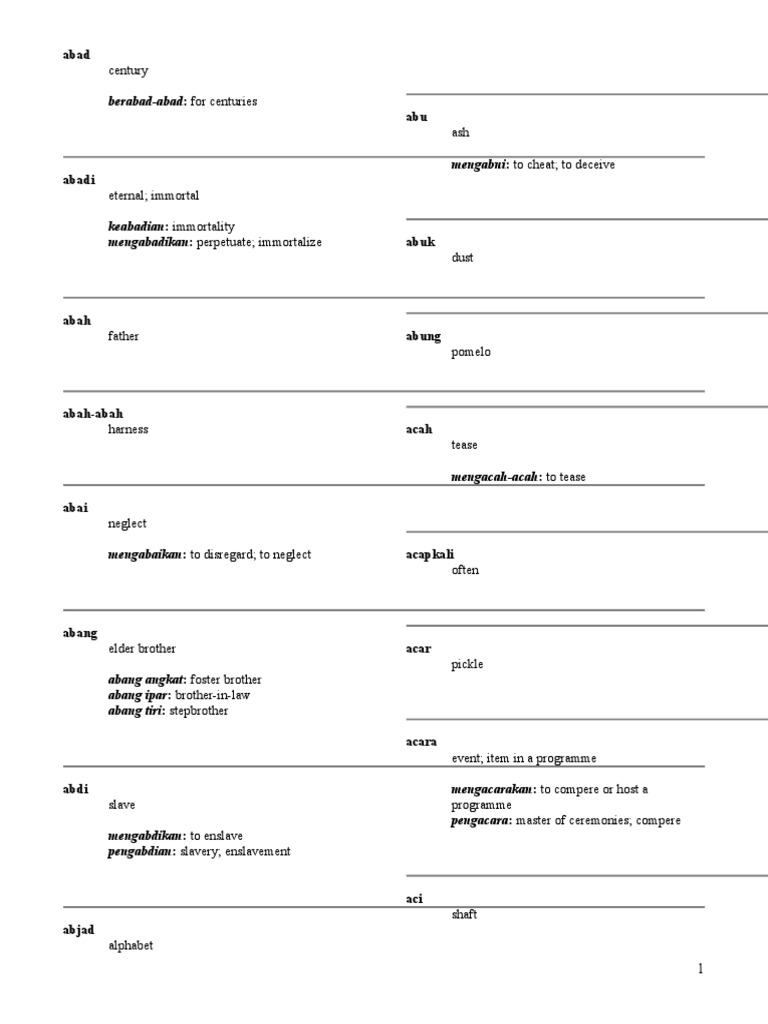 abad
century

berabad-abad: for centuries

abadi
eternal; immortal

keabadian: immortality
mengabadikan: perpetuate; immortalize

abah
father

abah-abah
harness

abai
neglect

mengabaikan: to disregard; to neglect

abang
elder brother

abang angkat: foster brother
abang ipar: brother-in-law
abang tiri: stepbrother

abdi
slave

mengabdikan: to enslave
pengabdian: slavery; enslavement

abjad
alphabet

abu
ash

mengabui: to cheat; to deceive

abuk
dust

abung
pomelo

acah
tease

mengacah-acah: to tease

acapkali
often

acar
pickle

acara
event; item in a programme

mengacarakan: to compere or host a programme
pengacara: master of ceremonies; compere

aci
shaft

1